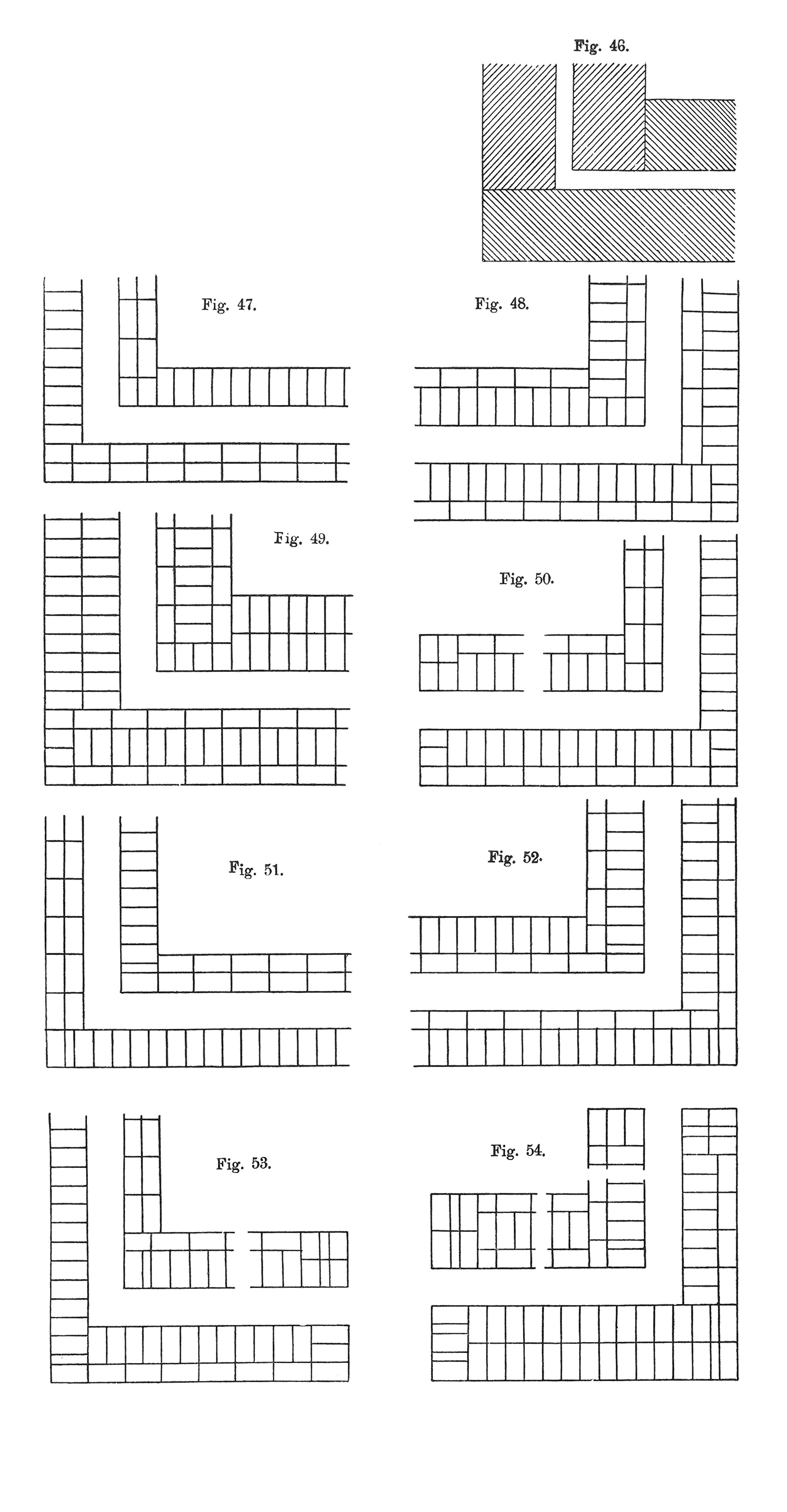 Fig. 46.

Fig. 47.

Fig. 48.

Fig. 49.

Fig. 50.

Fig. 51.

Fig. 52.

Fig. 53.

Fig. 54.